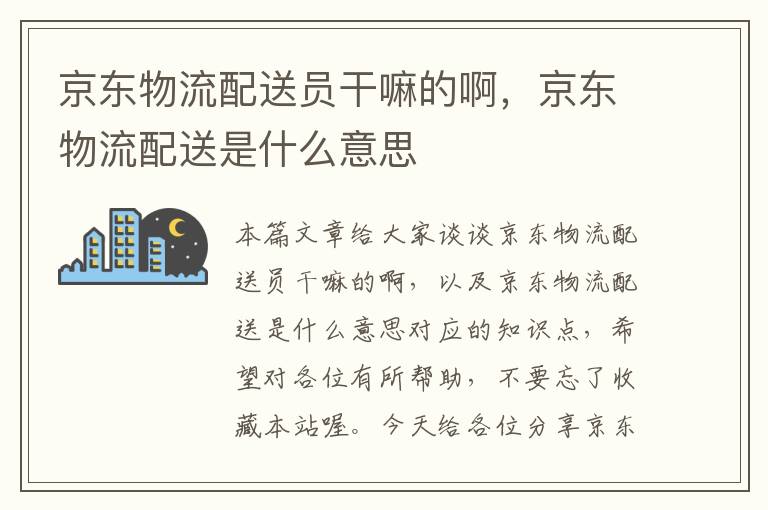 京东物流配送员干嘛的啊，京东物流配送是什么意思

本篇文章给大家谈谈京东物流配送员干嘛的啊，以及京东物流配送是什么意思对应的知识点，希望对各位有所帮助，不要忘了收藏本站喔。今天给各位分享京东